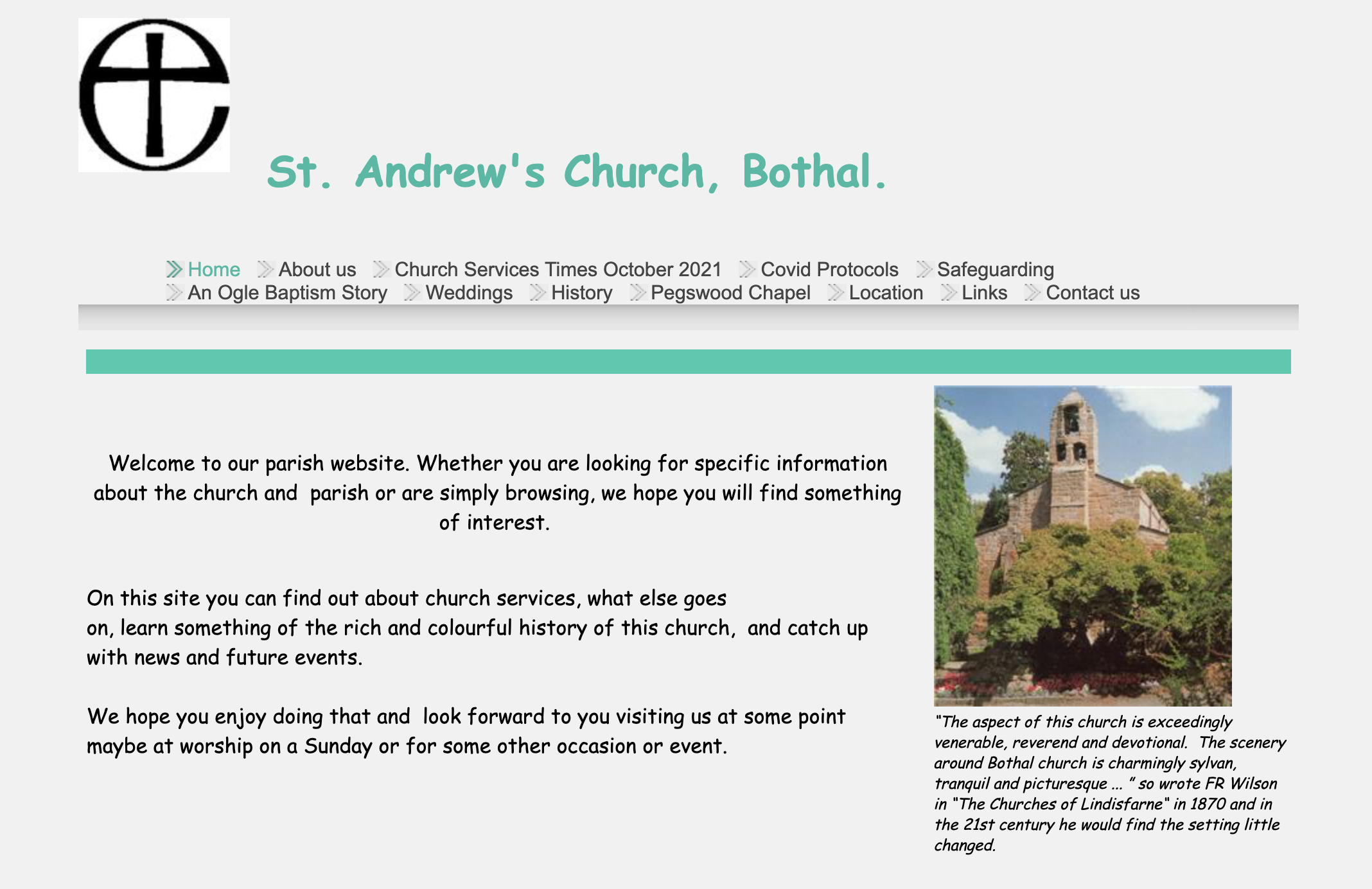 St. Andrew's Church, Bothal.

Home About us Church Services Times October 2021 Covid Protocols Safeguarding An Ogle Baptism Story Weddings History Pegswood Chapel Location Links Contact us

Welcome to our parish website. Whether you are looking for specific information about the church and parish or are simply browsing, we hope you will find something of interest.

On this site you can find out about church services, what else goes on, learn something of the rich and colourful history of this church, and catch up with news and future events.

We hope you enjoy doing that and look forward to you visiting us at some point maybe at worship on a Sunday or for some other occasion or event.

"The aspect of this church is exceedingly venerable, reverend and devotional. The scenery around Bothal church is charmingly sylvan, tranquil and picturesque ... " so wrote FR Wilson in "The Churches of Lindisfarne" in 1870 and in the 21st century he would find the setting little changed.